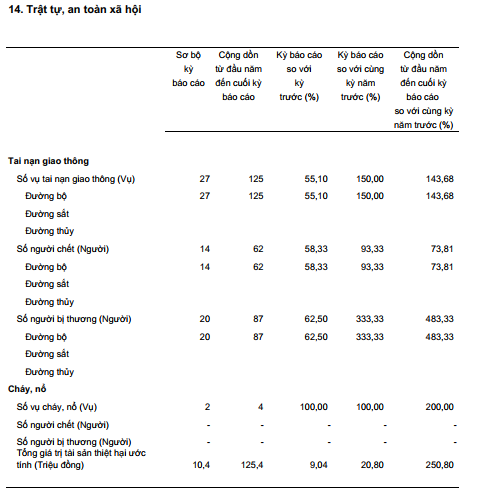 14. Trật tự, an toàn xã hội

| | Sơ bộ kỳ báo cáo | Cộng dồn từ đầu năm đến cuối kỳ báo cáo | Kỳ báo cáo so với kỳ trước (%) | Kỳ báo cáo so với cùng kỳ năm trước (%) | Cộng dồn từ đầu năm đến cuối kỳ báo cáo so với cùng kỳ năm trước (%) |
|---|---|---|---|---|---|
| Tai nạn giao thông | | | | | |
| Số vụ tai nạn giao thông (Vụ) | 27 | 125 | 55,10 | 150,00 | 143,68 |
| Đường bộ | 27 | 125 | 55,10 | 150,00 | 143,68 |
| Đường sắt | | | | | |
| Đường thủy | | | | | |
| Số người chết (Người) | 14 | 62 | 58,33 | 93,33 | 73,81 |
| Đường bộ | 14 | 62 | 58,33 | 93,33 | 73,81 |
| Đường sắt | | | | | |
| Đường thủy | | | | | |
| Số người bị thương (Người) | 20 | 87 | 62,50 | 333,33 | 483,33 |
| Đường bộ | 20 | 87 | 62,50 | 333,33 | 483,33 |
| Đường sắt | | | | | |
| Đường thủy | | | | | |
| Cháy, nổ | | | | | |
| Số vụ cháy, nổ (Vụ) | 2 | 4 | 100,00 | 100,00 | 200,00 |
| Số người chết (Người) | - | - | - | - | - |
| Số người bị thương (Người) | - | - | - | - | - |
| Tổng giá trị tài sản thiệt hại ước tính (Triệu đồng) | 10,4 | 125,4 | 9,04 | 20,80 | 250,80 |